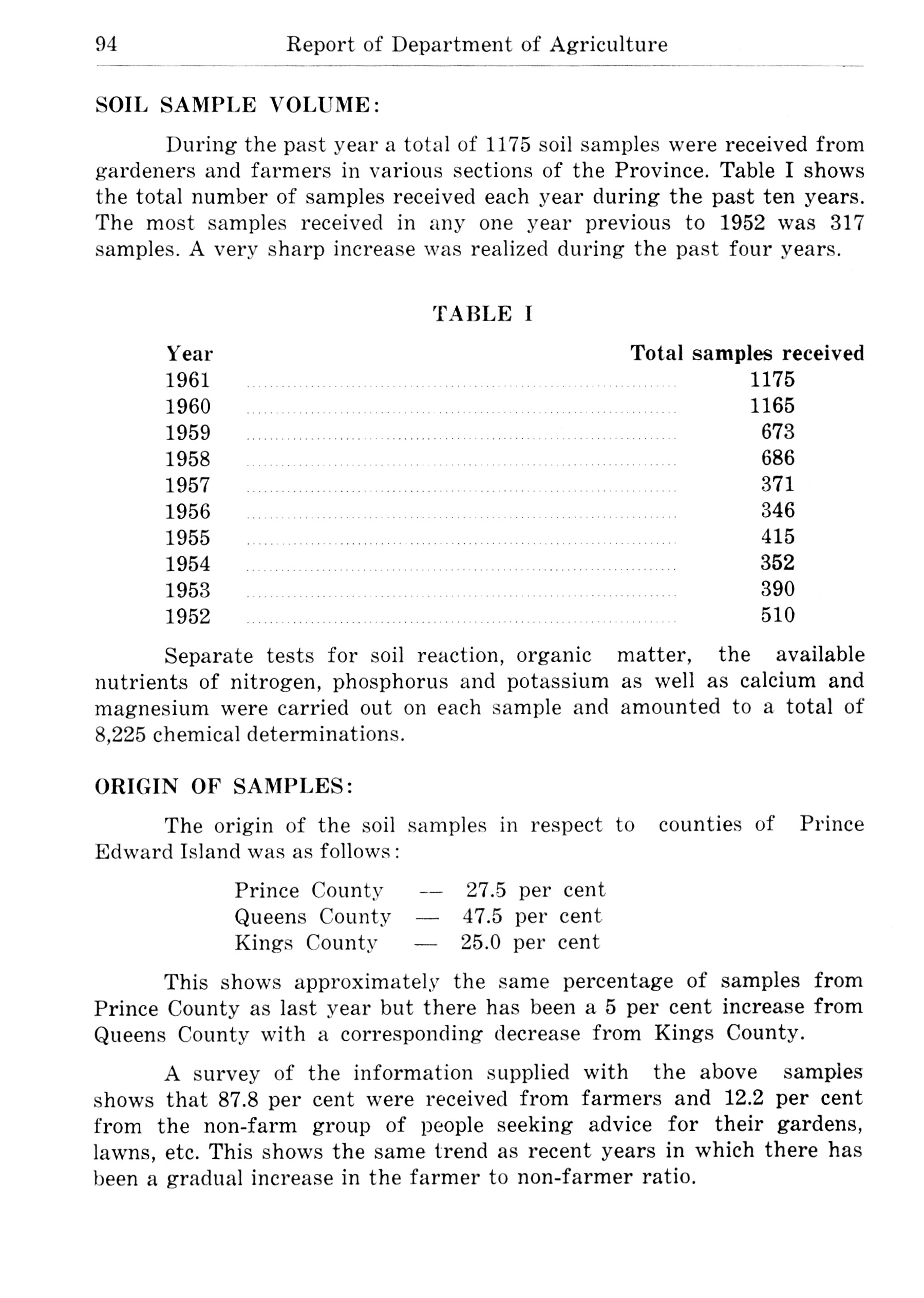 94 Report of Department of Agriculture

SOIL SAMPLE VOLUME:

During the past year a total of 1175 soil samples were received from gardeners and farmers in various sections of the Province. Table I shows the total number of samples received each year during the past ten years. The most samples received in any one year previous to 1952 was 317 samples. A very sharp increase was realized during the past four years.

TABLE I

| Year | Total samples received |
|---|---|
| 1961 | 1175 |
| 1960 | 1165 |
| 1959 | 673 |
| 1958 | 686 |
| 1957 | 371 |
| 1956 | 346 |
| 1955 | 415 |
| 1954 | 352 |
| 1953 | 390 |
| 1952 | 510 |

Separate tests for soil reaction, organic matter, the available nutrients of nitrogen, phosphorus and potassium as well as calcium and magnesium were carried out on each sample and amounted to a total of 8,225 chemical determinations.

ORIGIN OF SAMPLES:

The origin of the soil samples in respect to counties of Prince Edward Island was as follows:

Prince County — 27.5 per cent
Queens County — 47.5 per cent
Kings County — 25.0 per cent

This shows approximately the same percentage of samples from Prince County as last year but there has been a 5 per cent increase from Queens County with a corresponding decrease from Kings County.

A survey of the information supplied with the above samples shows that 87.8 per cent were received from farmers and 12.2 per cent from the non-farm group of people seeking advice for their gardens, lawns, etc. This shows the same trend as recent years in which there has been a gradual increase in the farmer to non-farmer ratio.